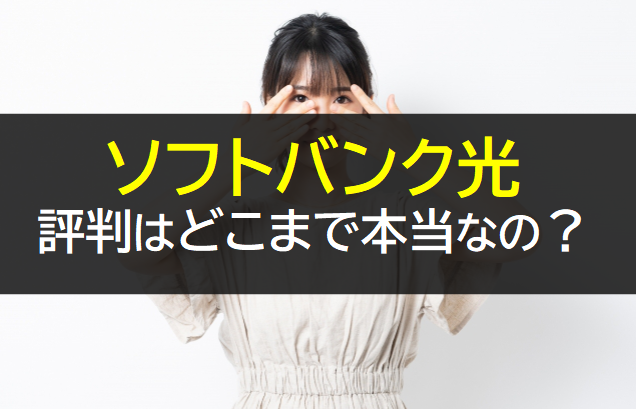 ソフトバンク光
評判はどこまで本当なの？